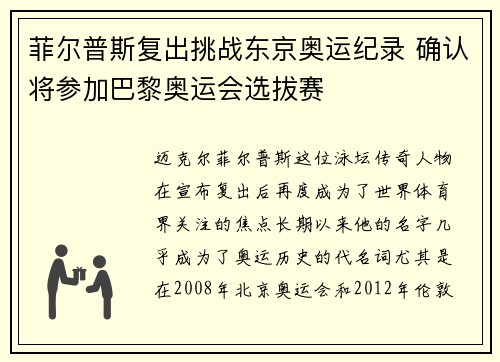 菲尔普斯复出挑战东京奥运纪录 确认将参加巴黎奥运会选拔赛

迈克尔菲尔普斯这位泳坛传奇人物在宣布复出后再度成为了世界体育界关注的焦点长期以来他的名字几乎成为了奥运历史的代名词尤其是在2008年北京奥运会和2012年伦敦